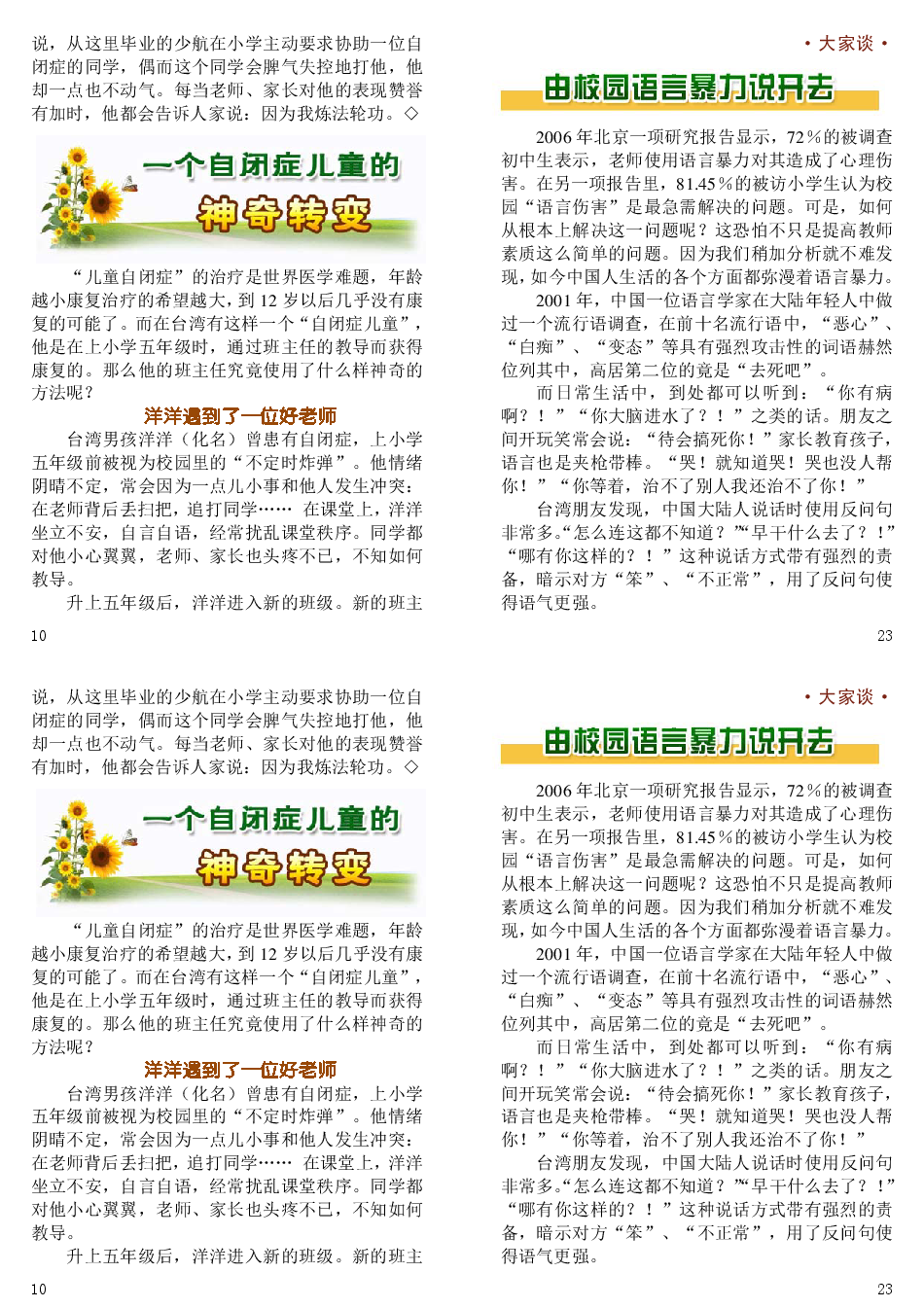 说，从这里毕业的少航在小学主动要求协助一位自闭症的同学，偶而这个同学会脾气失控地打他，他却一点也不动气。每当老师、家长对他的表现赞誉有加时，他都会告诉人家说：因为我炼法轮功。◇

一个自闭症儿童的
神奇转变

“儿童自闭症”的治疗是世界医学难题，年龄越小康复治疗的希望越大，到 12 岁以后几乎没有康复的可能了。而在台湾有这样一个“自闭症儿童”，他是在上小学五年级时，通过班主任的教导而获得康复的。那么他的班主任究竟使用了什么样神奇的方法呢？

洋洋遇到了一位好老师

台湾男孩洋洋（化名）曾患有自闭症，上小学五年级前被视为校园里的“不定时炸弹”。他情绪阴晴不定，常会因为一点儿小事和他人发生冲突：在老师背后丢扫把，追打同学…… 在课堂上，洋洋坐立不安，自言自语，经常扰乱课堂秩序。同学都对他小心翼翼，老师、家长也头疼不已，不知如何教导。

升上五年级后，洋洋进入新的班级。新的班主

10

• 大家谈 •

由校园语言暴力说开去

2006 年北京一项研究报告显示，72％的被调查初中生表示，老师使用语言暴力对其造成了心理伤害。在另一项报告里，81.45％的被访小学生认为校园“语言伤害”是最急需解决的问题。可是，如何从根本上解决这一问题呢？这恐怕不只是提高教师素质这么简单的问题。因为我们稍加分析就不难发现，如今中国人生活的各个方面都弥漫着语言暴力。

2001 年，中国一位语言学家在大陆年轻人中做过一个流行语调查，在前十名流行语中，“恶心”、“白痴”、“变态”等具有强烈攻击性的词语赫然位列其中，高居第二位的竟是“去死吧”。

而日常生活中，到处都可以听到：“你有病啊？！”“你大脑进水了？！”之类的话。朋友之间开玩笑常会说：“待会搞死你！”家长教育孩子，语言也是夹枪带棒。“哭！就知道哭！哭也没人帮你！”“你等着，治不了别人我还治不了你！”

台湾朋友发现，中国大陆人说话时使用反问句非常多。“怎么连这都不知道？”“早干什么去了？！”“哪有你这样的？！”这种说话方式带有强烈的责备，暗示对方“笨”、“不正常”，用了反问句使得语气更强。

23

说，从这里毕业的少航在小学主动要求协助一位自闭症的同学，偶而这个同学会脾气失控地打他，他却一点也不动气。每当老师、家长对他的表现赞誉有加时，他都会告诉人家说：因为我炼法轮功。◇

一个自闭症儿童的
神奇转变

“儿童自闭症”的治疗是世界医学难题，年龄越小康复治疗的希望越大，到 12 岁以后几乎没有康复的可能了。而在台湾有这样一个“自闭症儿童”，他是在上小学五年级时，通过班主任的教导而获得康复的。那么他的班主任究竟使用了什么样神奇的方法呢？

洋洋遇到了一位好老师

台湾男孩洋洋（化名）曾患有自闭症，上小学五年级前被视为校园里的“不定时炸弹”。他情绪阴晴不定，常会因为一点儿小事和他人发生冲突：在老师背后丢扫把，追打同学…… 在课堂上，洋洋坐立不安，自言自语，经常扰乱课堂秩序。同学都对他小心翼翼，老师、家长也头疼不已，不知如何教导。

升上五年级后，洋洋进入新的班级。新的班主

10

• 大家谈 •

由校园语言暴力说开去

2006 年北京一项研究报告显示，72％的被调查初中生表示，老师使用语言暴力对其造成了心理伤害。在另一项报告里，81.45％的被访小学生认为校园“语言伤害”是最急需解决的问题。可是，如何从根本上解决这一问题呢？这恐怕不只是提高教师素质这么简单的问题。因为我们稍加分析就不难发现，如今中国人生活的各个方面都弥漫着语言暴力。

2001 年，中国一位语言学家在大陆年轻人中做过一个流行语调查，在前十名流行语中，“恶心”、“白痴”、“变态”等具有强烈攻击性的词语赫然位列其中，高居第二位的竟是“去死吧”。

而日常生活中，到处都可以听到：“你有病啊？！”“你大脑进水了？！”之类的话。朋友之间开玩笑常会说：“待会搞死你！”家长教育孩子，语言也是夹枪带棒。“哭！就知道哭！哭也没人帮你！”“你等着，治不了别人我还治不了你！”

台湾朋友发现，中国大陆人说话时使用反问句非常多。“怎么连这都不知道？”“早干什么去了？！”“哪有你这样的？！”这种说话方式带有强烈的责备，暗示对方“笨”、“不正常”，用了反问句使得语气更强。

23